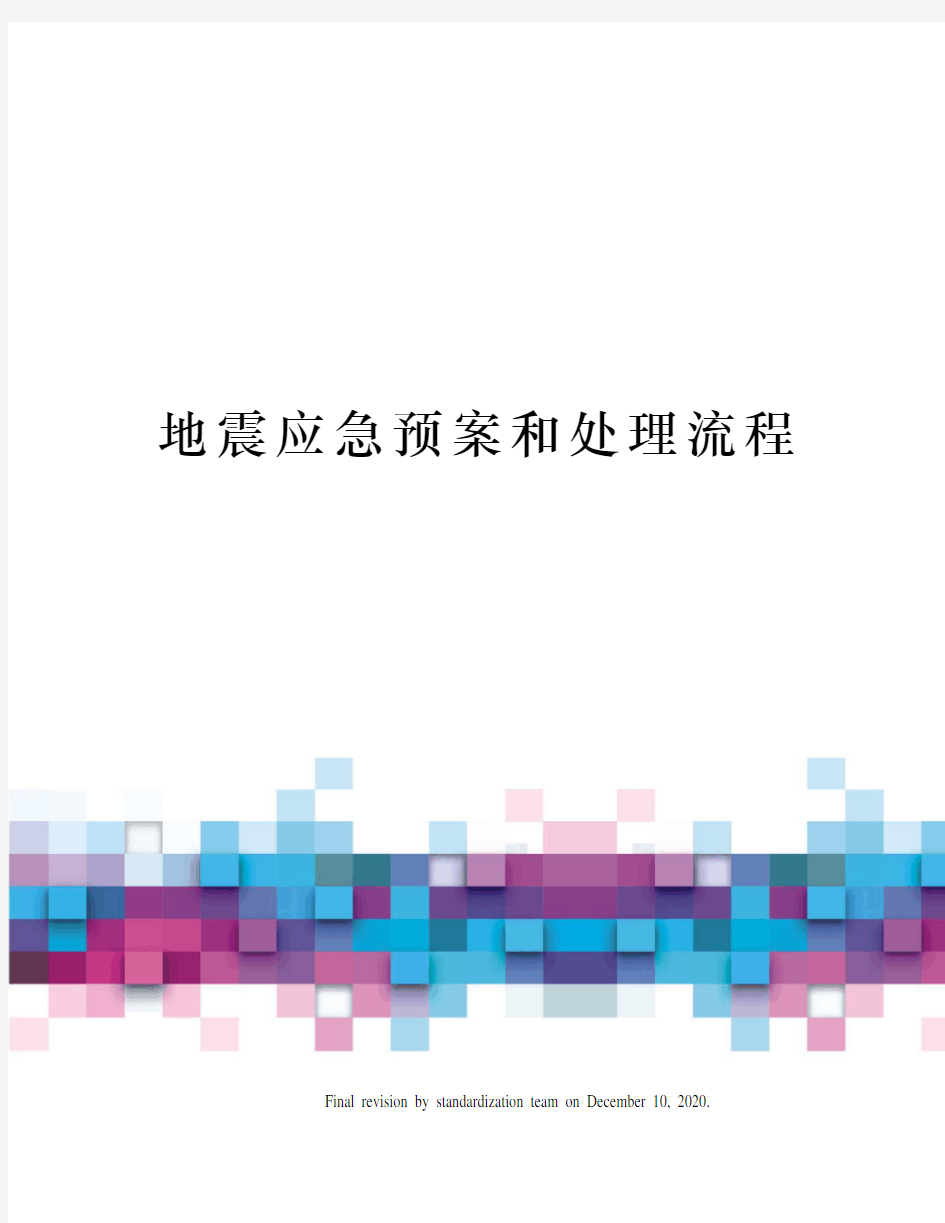 地震应急预案和处理流程

Final revision by standardization team on December 10, 2020.